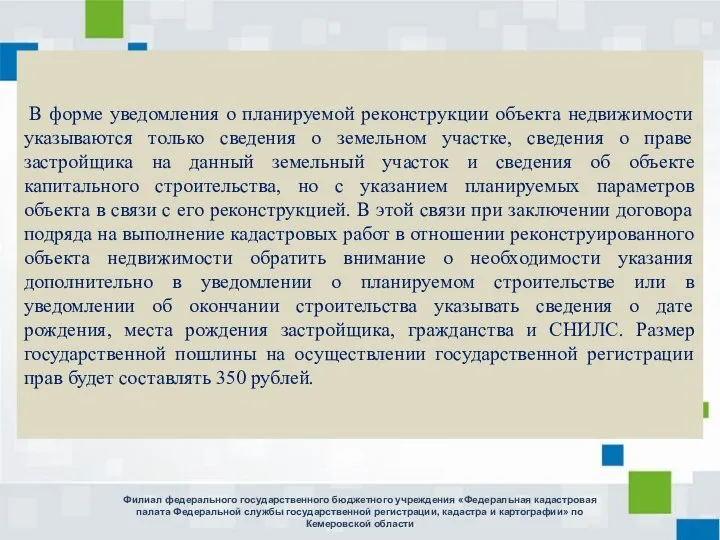 В форме уведомления о планируемой реконструкции объекта недвижимости указываются только сведения о земельном участке, сведения о праве застройщика на данный земельный участок и сведения об объекте капитального строительства, но с указанием планируемых параметров объекта в связи с его реконструкцией. В этой связи при заключении договора подряда на выполнение кадастровых работ в отношении реконструированного объекта недвижимости обратить внимание о необходимости указания дополнительно в уведомлении о планируемом строительстве или в уведомлении об окончании строительства указывать сведения о дате рождения, места рождения застройщика, гражданства и СНИЛС. Размер государственной пошлины на осуществлении государственной регистрации прав будет составлять 350 рублей.

Филиал федерального государственного бюджетного учреждения «Федеральная кадастровая палата Федеральной службы государственной регистрации, кадастра и картографии» по Кемеровской области